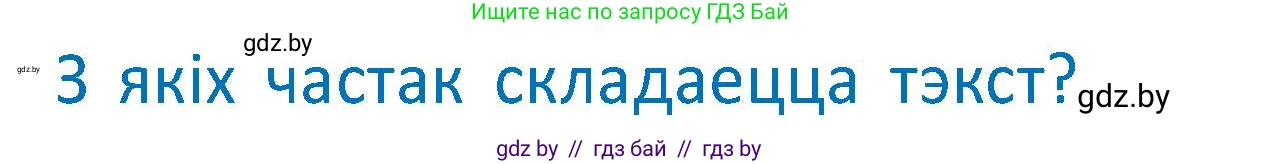 Ищите нас по запросу ГДЗ Бай

gdz.by

gdz.by

З якіх частак складаецца тэкст?

gdz.by

gdz by // гдз бай // гдз by